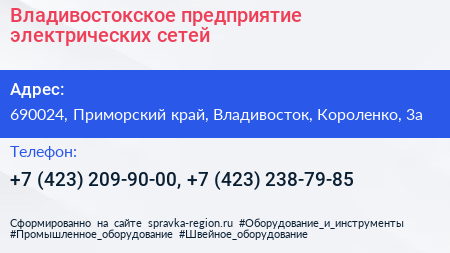 Владивостокское предприятие электрических сетей

Адрес:

690024, Приморский край, Владивосток, Короленко, 3а

Телефон:

+7 (423) 209-90-00, +7 (423) 238-79-85

Сформированно на сайте spravka-region.ru #Оборудование_и_инструменты #Промышленное_оборудование #Швейное_оборудование